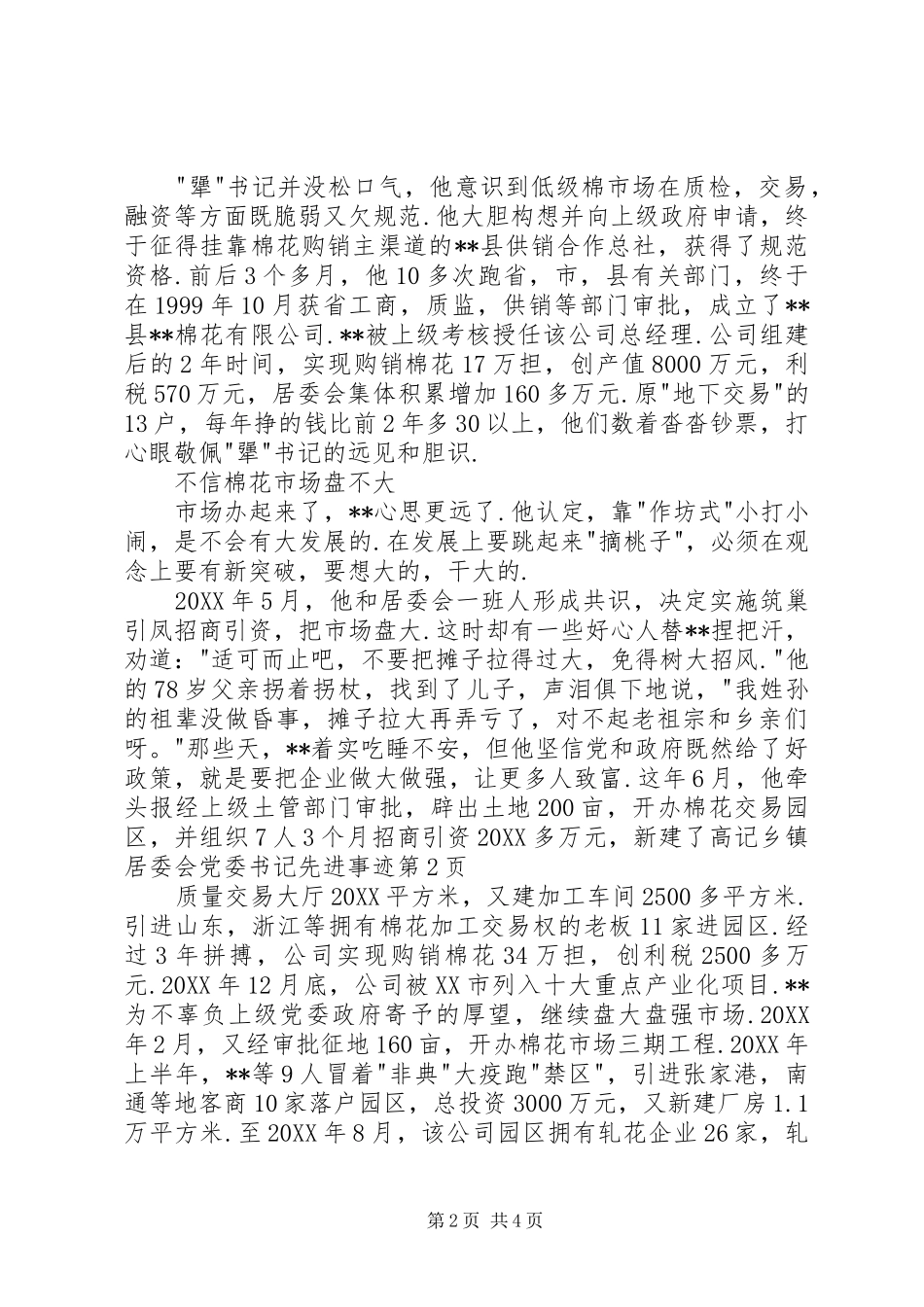 "犟"书记并没松口气，他意识到低级棉市场在质检，交易，融资等方面既脆弱又欠规范.他大胆构想并向上级政府申请，终于征得挂靠棉花购销主渠道的**县供销合作总社，获得了规范资格.前后3个多月，他10多次跑省，市，县有关部门，终于在1999年10月获省工商，质监，供销等部门审批，成立了**县**棉花有限公司.**被上级考核授任该公司总经理.公司组建后的2年时间，实现购销棉花17万担，创产值8000万元，利税570万元，居委会集体积累增加160多万元.原"地下交易"的13户，每年挣的钱比前2年多30以上，他们数着沓沓钞票，打心眼敬佩"犟"书记的远见和胆识.

不信棉花市场盘不大

市场办起来了，**心思更远了.他认定，靠"作坊式"小打小闹，是不会有大发展的.在发展上要跳起来"摘桃子"，必须在观念上要有新突破，要想大的，干大的.

20XX年5月，他和居委会一班人形成共识，决定实施筑巢引凤招商引资，把市场盘大.这时却有一些好心人替**捏把汗，劝道："适可而止吧，不要把摊子拉得过大，免得树大招风."他的78岁父亲拐着拐杖，找到了儿子，声泪俱下地说，"我姓孙的祖辈没做昏事，摊子拉大再弄亏了，对不起老祖宗和乡亲们呀。"那些天，**着实吃睡不安，但他坚信党和政府既然给了好政策，就是要把企业做大做强，让更多人致富.这年6月，他牵头报经上级土管部门审批，辟出土地200亩，开办棉花交易园区，并组织7人3个月招商引资20XX多万元，新建了高记乡镇居委会党委书记先进事迹第2页

质量交易大厅20XX平方米，又建加工车间2500多平方米.引进山东，浙江等拥有棉花加工交易权的老板11家进园区.经过3年拼搏，公司实现购销棉花34万担，创利税2500多万元.20XX年12月底，公司被XX市列入十大重点产业化项目.**为不辜负上级党委政府寄予的厚望，继续盘大盘强市场.20XX年2月，又经审批征地160亩，开办棉花市场三期工程.20XX年上半年，**等9人冒着"非典"大疫跑"禁区"，引进张家港，南通等地客商10家落户园区，总投资3000万元，又新建厂房1.1万平方米.至20XX年8月，该公司园区拥有轧花企业26家，轧

第2页 共4页